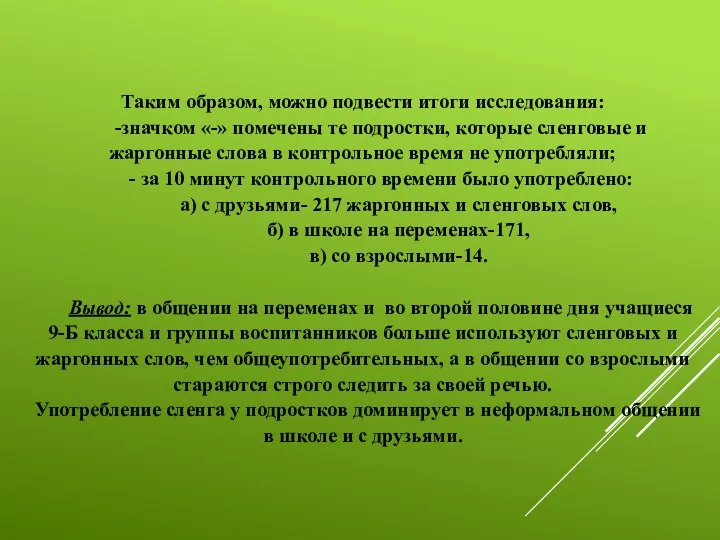 Таким образом, можно подвести итоги исследования:
-значком «-» помечены те подростки, которые сленговые и жаргонные слова в контрольное время не употребляли;
- за 10 минут контрольного времени было употреблено:
а) с друзьями- 217 жаргонных и сленговых слов,
б) в школе на переменах-171,
в) со взрослыми-14.

Вывод: в общении на переменах и во второй половине дня учащиеся 9-Б класса и группы воспитанников больше используют сленговых и жаргонных слов, чем общеупотребительных, а в общении со взрослыми стараются строго следить за своей речью.
Употребление сленга у подростков доминирует в неформальном общении в школе и с друзьями.